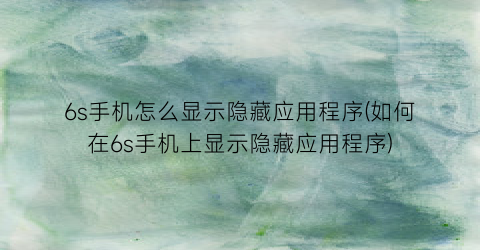 6s手机怎么显示隐藏应用程序(如何在6s手机上显示隐藏应用程序)